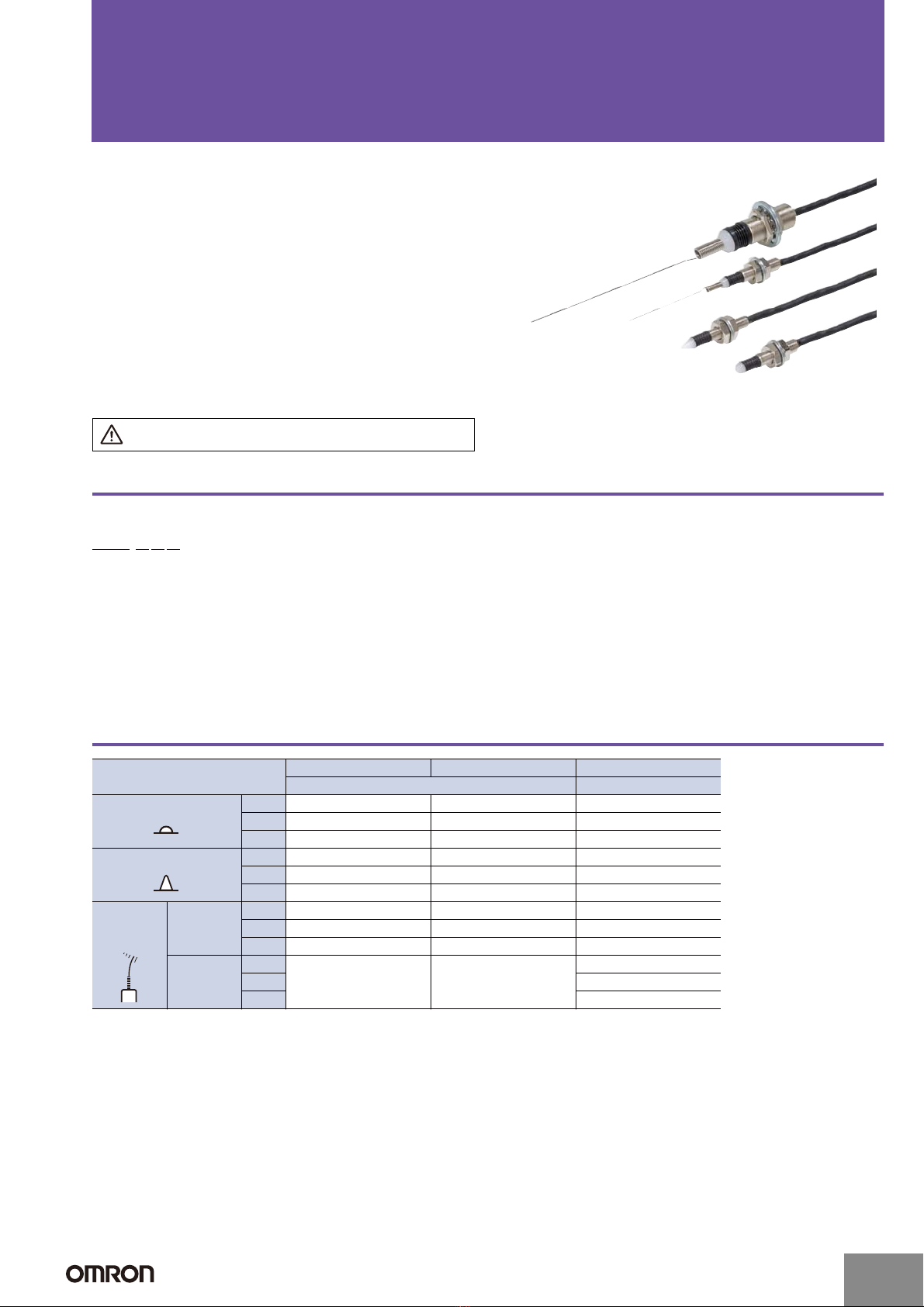 OMRON